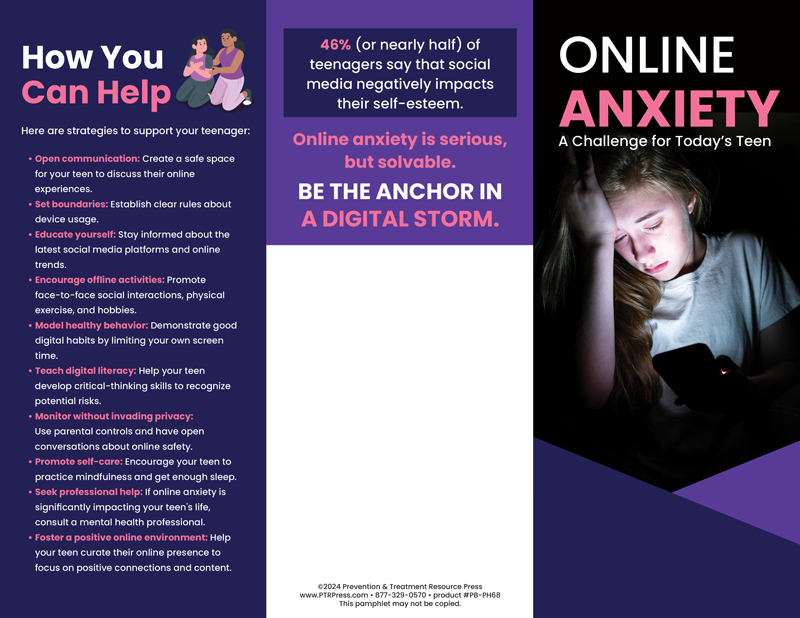 How You Can Help

Here are strategies to support your teenager:

• Open communication: Create a safe space for your teen to discuss their online experiences.
• Set boundaries: Establish clear rules about device usage.
• Educate yourself: Stay informed about the latest social media platforms and online trends.
• Encourage offline activities: Promote face-to-face social interactions, physical exercise, and hobbies.
• Model healthy behavior: Demonstrate good digital habits by limiting your own screen time.
• Teach digital literacy: Help your teen develop critical-thinking skills to recognize potential risks.
• Monitor without invading privacy: Use parental controls and have open conversations about online safety.
• Promote self-care: Encourage your teen to practice mindfulness and get enough sleep.
• Seek professional help: If online anxiety is significantly impacting your teen's life, consult a mental health professional.
• Foster a positive online environment: Help your teen curate their online presence to focus on positive connections and content.

46% (or nearly half) of teenagers say that social media negatively impacts their self-esteem.

Online anxiety is serious, but solvable.

BE THE ANCHOR IN A DIGITAL STORM.

©2024 Prevention & Treatment Resource Press
www.PTRPress.com • 877-329-0570 • product #PB-PH68
This pamphlet may not be copied.

ONLINE
ANXIETY
A Challenge for Today's Teen